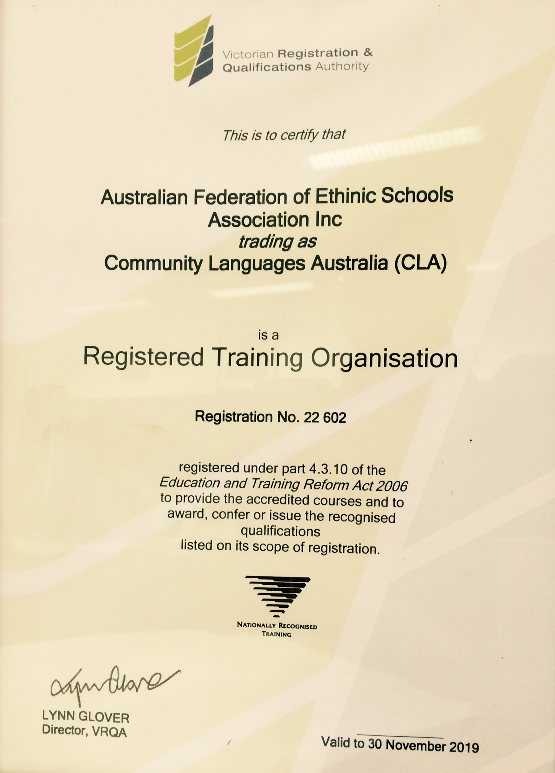 Victorian Registration & Qualifications Authority

This is to certify that

Australian Federation of Ethinic Schools Association Inc
trading as
Community Languages Australia (CLA)

is a
Registered Training Organisation

Registration No. 22 602

registered under part 4.3.10 of the Education and Training Reform Act 2006 to provide the accredited courses and to award, confer or issue the recognised qualifications listed on its scope of registration.

NATIONALLY RECOGNISED TRAINING

Lynn Glover
LYNN GLOVER
Director, VRQA

Valid to 30 November 2019